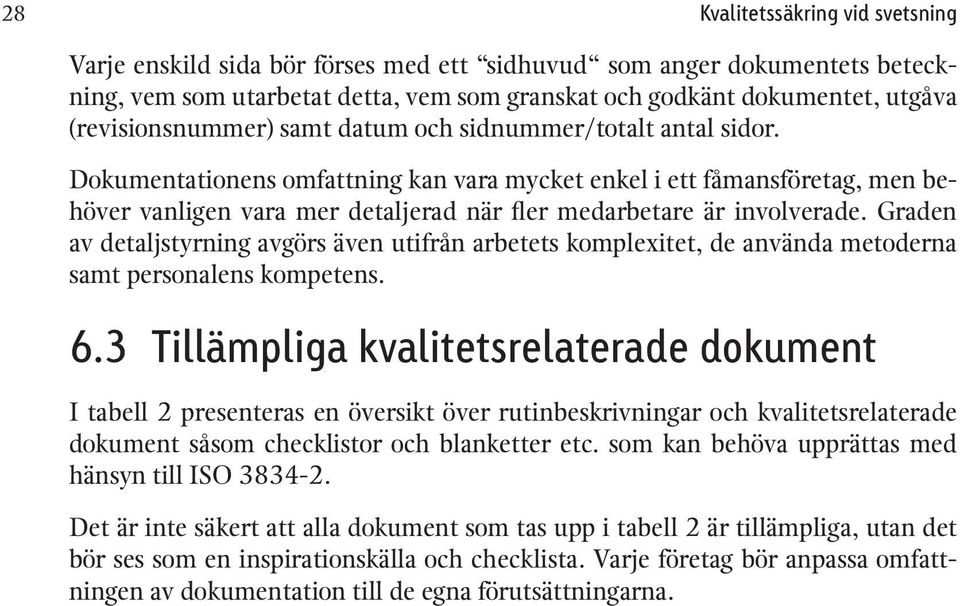 28

Kvalitetssäkring vid svetsning

Varje enskild sida bör förses med ett “sidhuvud“ som anger dokumentets beteckning, vem som utarbetat detta, vem som granskat och godkänt dokumentet, utgåva (revisionsnummer) samt datum och sidnummer/totalt antal sidor.

Dokumentationens omfattning kan vara mycket enkel i ett fåmansföretag, men behöver vanligen vara mer detaljerad när fler medarbetare är involverade. Graden av detaljstyrning avgörs även utifrån arbetets komplexitet, de använda metoderna samt personalens kompetens.

6.3 Tillämpliga kvalitetsrelaterade dokument

I tabell 2 presenteras en översikt över rutinbeskrivningar och kvalitetsrelaterade dokument såsom checklistor och blanketter etc. som kan behöva upprättas med hänsyn till ISO 3834-2.

Det är inte säkert att alla dokument som tas upp i tabell 2 är tillämpliga, utan det bör ses som en inspirationskälla och checklista. Varje företag bör anpassa omfattningen av dokumentation till de egna förutsättningarna.